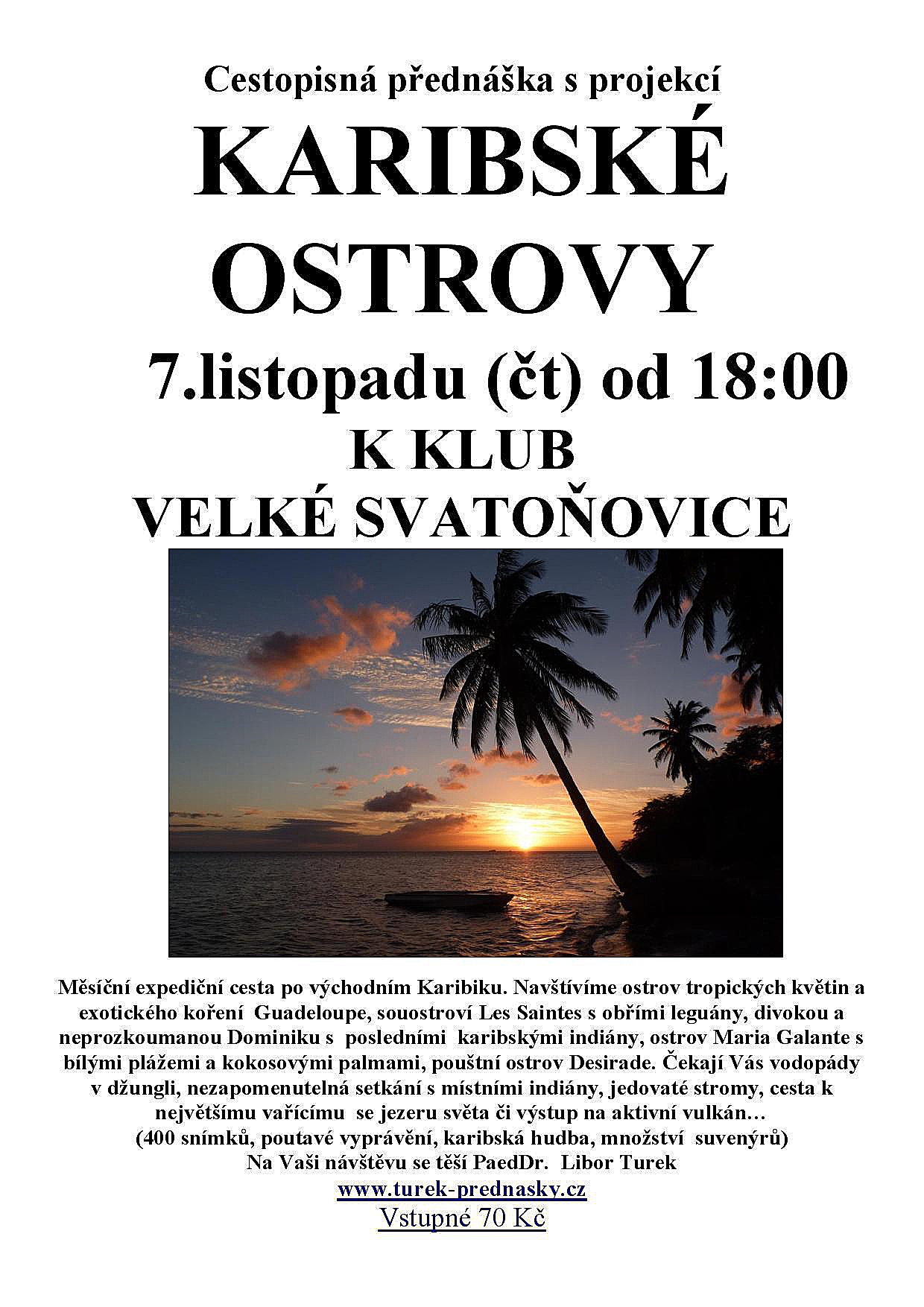 Cestopisná přednáška s projekcí

KARIBSKÉ OSTROVY

7.listopadu (čt) od 18:00

K KLUB

VELKÉ SVATOŇOVICE

Měsíční expediční cesta po východním Karibiku. Navštívíme ostrov tropických květin a exotického koření Guadeloupe, souostroví Les Saintes s obřími leguány, divokou a neprozkoumanou Dominiku s posledními karibskými indiány, ostrov Maria Galante s bílými plážemi a kokosovými palmami, pouštní ostrov Desirade. Čekají Vás vodopády v džungli, nezapomenutelná setkání s místními indiány, jedovaté stromy, cesta k největšímu vařícímu se jezeru světa či výstup na aktivní vulkán…

(400 snímků, poutavé vyprávění, karibská hudba, množství suvenýrů)

Na Vaši návštěvu se těší PaedDr. Libor Turek

www.turek-prednasky.cz

Vstupné 70 Kč